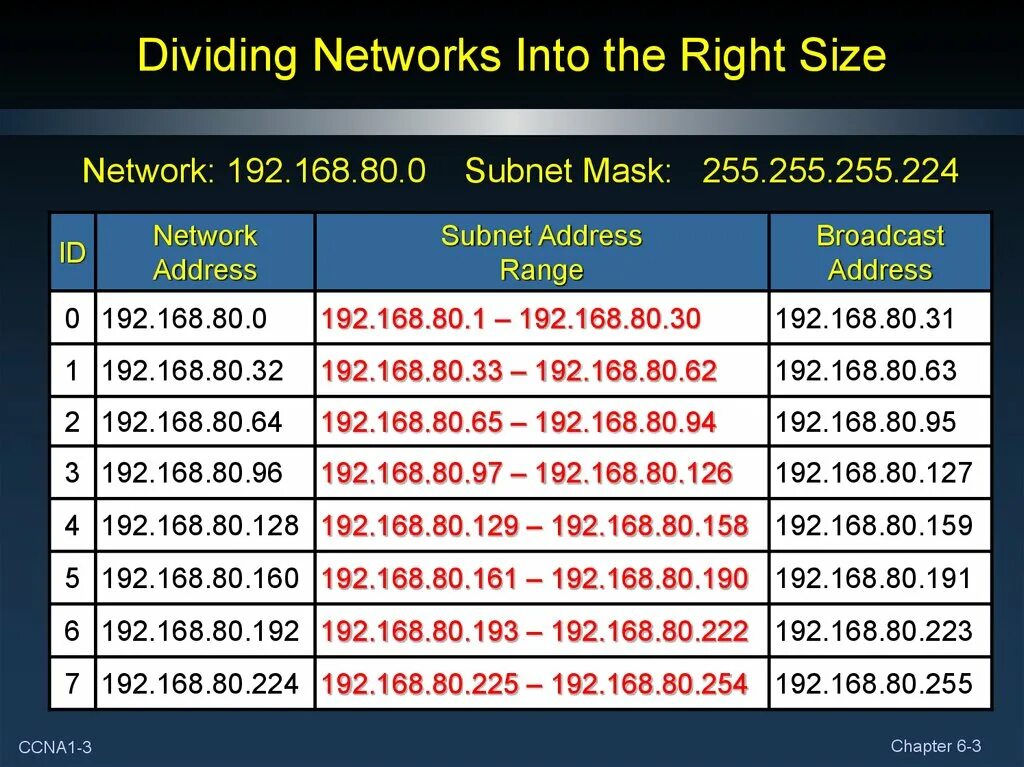 Dividing Networks Into the Right Size

Network: 192.168.80.0 Subnet Mask: 255.255.255.224

| ID | Network Address | Subnet Address Range | Broadcast Address |
|---|---|---|---|
| 0 | 192.168.80.0 | 192.168.80.1 – 192.168.80.30 | 192.168.80.31 |
| 1 | 192.168.80.32 | 192.168.80.33 – 192.168.80.62 | 192.168.80.63 |
| 2 | 192.168.80.64 | 192.168.80.65 – 192.168.80.94 | 192.168.80.95 |
| 3 | 192.168.80.96 | 192.168.80.97 – 192.168.80.126 | 192.168.80.127 |
| 4 | 192.168.80.128 | 192.168.80.129 – 192.168.80.158 | 192.168.80.159 |
| 5 | 192.168.80.160 | 192.168.80.161 – 192.168.80.190 | 192.168.80.191 |
| 6 | 192.168.80.192 | 192.168.80.193 – 192.168.80.222 | 192.168.80.223 |
| 7 | 192.168.80.224 | 192.168.80.225 – 192.168.80.254 | 192.168.80.255 |

CCNA1-3

Chapter 6-3